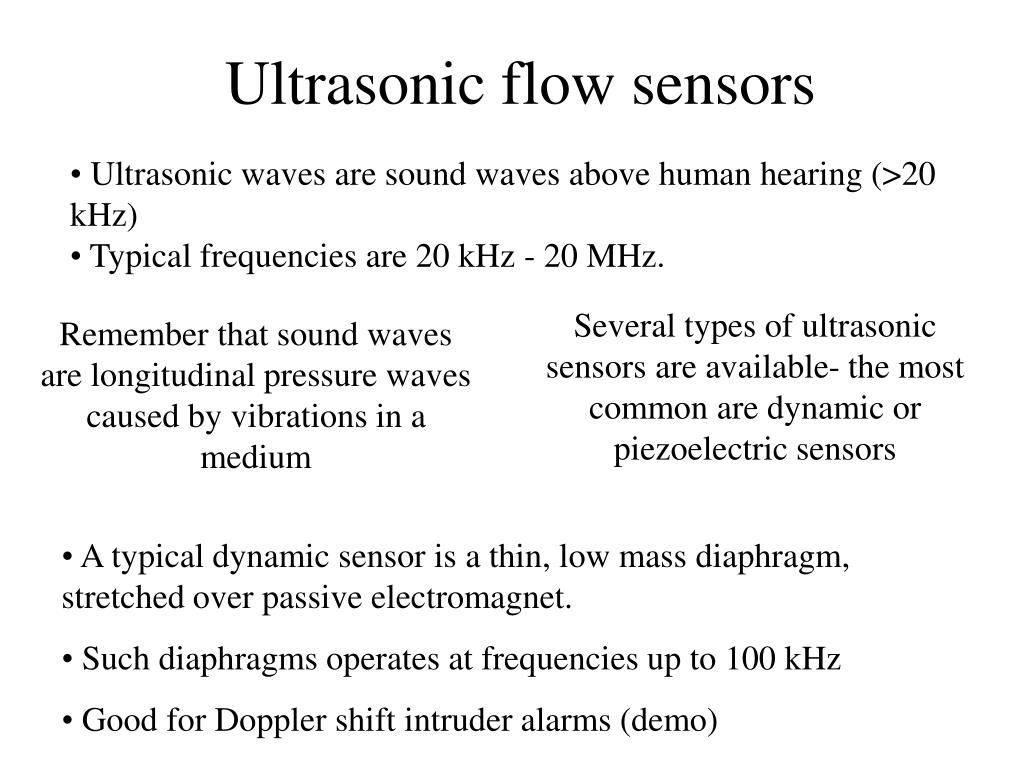 Ultrasonic flow sensors

• Ultrasonic waves are sound waves above human hearing (>20 kHz)
• Typical frequencies are 20 kHz - 20 MHz.

Remember that sound waves are longitudinal pressure waves caused by vibrations in a medium

Several types of ultrasonic sensors are available- the most common are dynamic or piezoelectric sensors

• A typical dynamic sensor is a thin, low mass diaphragm, stretched over passive electromagnet.

• Such diaphragms operates at frequencies up to 100 kHz

• Good for Doppler shift intruder alarms (demo)